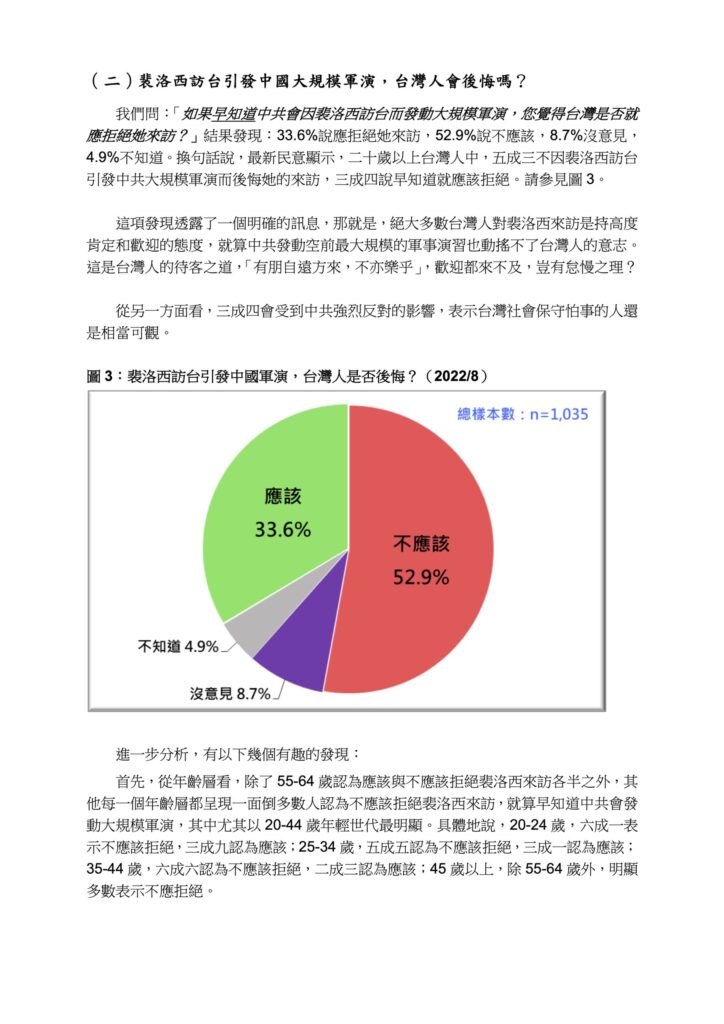 （二）裴洛西訪台引發中國大規模軍演，台灣人會後悔嗎？

我們問：「如果早知道中共會因裴洛西訪台而發動大規模軍演，您覺得台灣是否就應拒絕她來訪？」結果發現：33.6%說應拒絕她來訪，52.9%說不應該，8.7%沒意見，4.9%不知道。換句話說，最新民意顯示，二十歲以上台灣人中，五成三不因裴洛西訪台引發中共大規模軍演而後悔她的來訪，三成四說早知道就應該拒絕。請參見圖 3。

這項發現透露了一個明確的訊息，那就是，絕大多數台灣人對裴洛西來訪是持高度肯定和歡迎的態度，就算中共發動空前最大規模的軍事演習也動搖不了台灣人的意志。這是台灣人的待客之道，「有朋自遠方來，不亦樂乎」，歡迎都來不及，豈有怠慢之理？

從另一方面看，三成四會受到中共強烈反對的影響，表示台灣社會保守怕事的人還是相當可觀。

圖 3：裴洛西訪台引發中國軍演，台灣人是否後悔？（2022/8）

總樣本數：n=1,035

應該 33.6%

不應該 52.9%

不知道 4.9%

沒意見 8.7%

進一步分析，有以下幾個有趣的發現：

首先，從年齡層看，除了 55-64 歲認為應該與不應該拒絕裴洛西來訪各半之外，其他每一個年齡層都呈現一面倒多數人認為不應該拒絕裴洛西來訪，就算早知道中共會發動大規模軍演，其中尤其以 20-44 歲年輕世代最明顯。具體地說，20-24 歲，六成一表示不應該拒絕，三成九認為應該；25-34 歲，五成五認為不應該拒絕，三成一認為應該；35-44 歲，六成六認為不應該拒絕，二成三認為應該；45 歲以上，除 55-64 歲外，明顯多數表示不應拒絕。